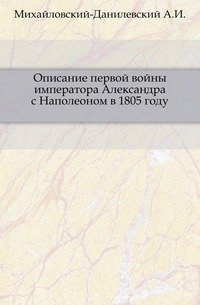 Михайловский-Данилевский А.И.

Описание первой войны императора Александра с Наполеоном в 1805 году